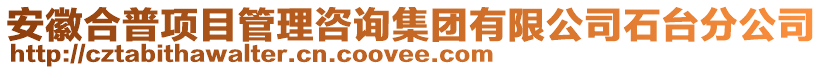 安徽合普项目管理咨询集团有限公司石台分公司
http://cztabithawalter.cn.coovee.com